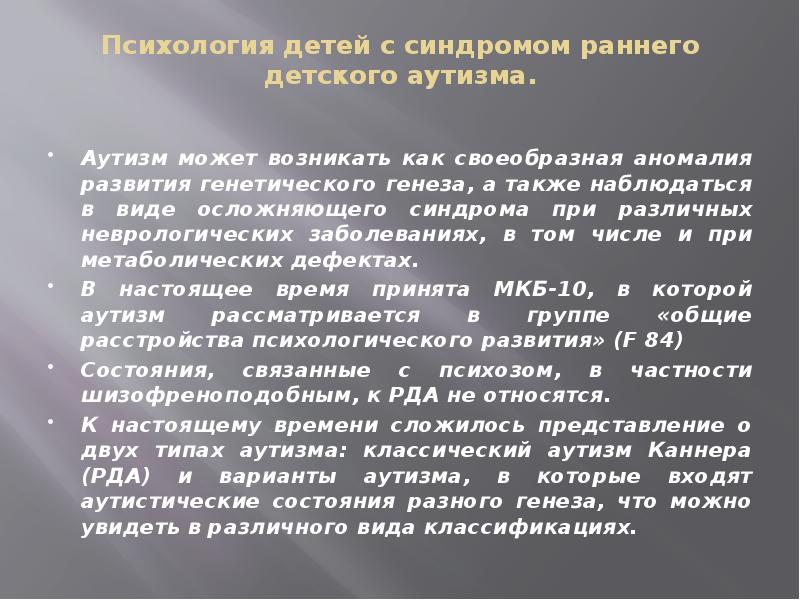 Психология детей с синдромом раннего детского аутизма.

• Аутизм может возникать как своеобразная аномалия развития генетического генеза, а также наблюдаться в виде осложняющего синдрома при различных неврологических заболеваниях, в том числе и при метаболических дефектах.

• В настоящее время принята МКБ-10, в которой аутизм рассматривается в группе «общие расстройства психологического развития» (F 84)

• Состояния, связанные с психозом, в частности шизофреноподобным, к РДА не относятся.

• К настоящему времени сложилось представление о двух типах аутизма: классический аутизм Каннера (РДА) и варианты аутизма, в которые входят аутистические состояния разного генеза, что можно увидеть в различного вида классификациях.